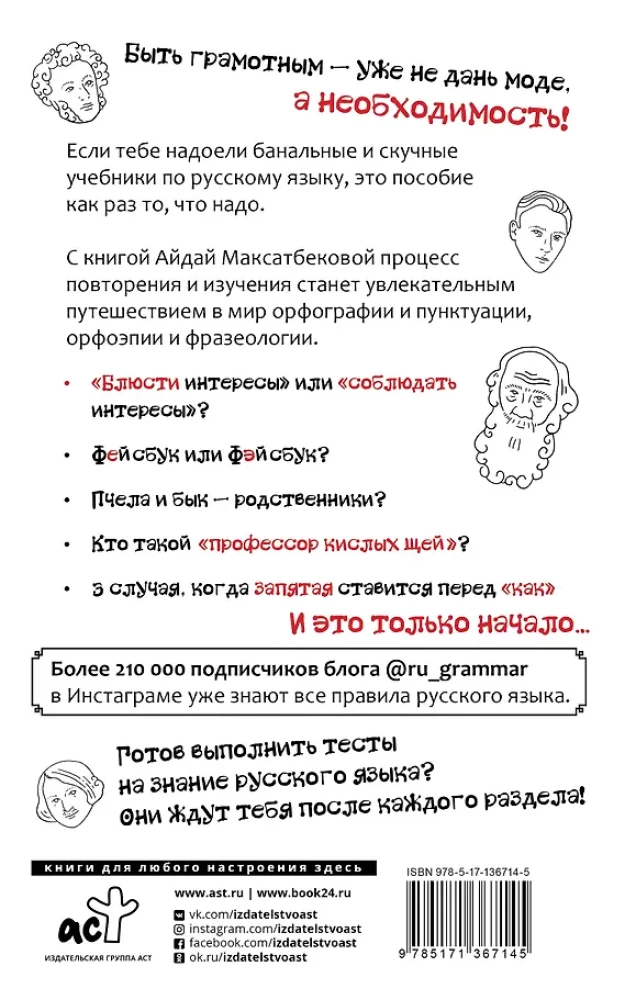 Быть грамотным — уже не дань моде, а необходимость!

Если тебе надоели банальные и скучные учебники по русскому языку, это пособие как раз то, что надо.

С книгой Айдай Максатбековой процесс повторения и изучения станет увлекательным путешествием в мир орфографии и пунктуации, орфоэпии и фразеологии.

• «Блюсти интересы» или «соблюдать интересы»?

• Фейсбук или Фэйсбук?

• Пчела и бык — родственники?

• Кто такой «профессор кислых щей»?

• 3 случая, когда запятая ставится перед «как»

И это только начало...

Более 210 000 подписчиков блога @ru_grammar в Инстаграме уже знают все правила русского языка.

Готов выполнить тесты на знание русского языка? Они ждут тебя после каждого раздела!

книги для любого настроения здесь

аст

ИЗДАТЕЛЬСКАЯ ГРУППА АСТ

www.ast.ru | www.book24.ru
vk.com/izdatelstvoast
instagram.com/izdatelstvoast
facebook.com/izdatelstvoast
ok.ru/izdatelstvoast

ISBN 978-5-17-136714-5

9 785171 367145